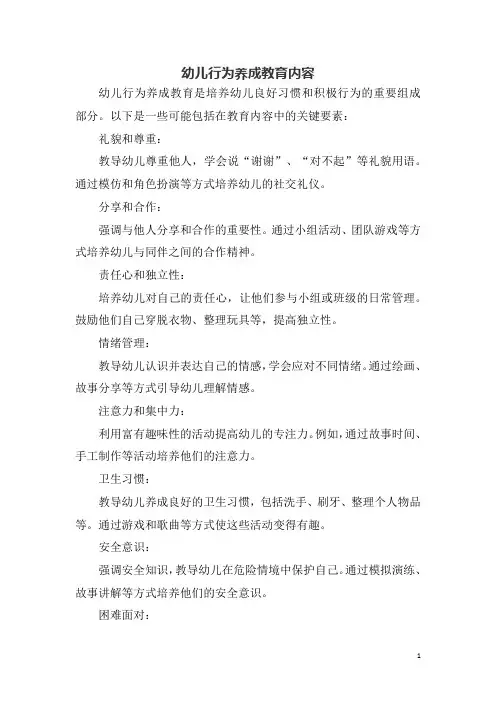 幼儿行为养成教育内容

幼儿行为养成教育是培养幼儿良好习惯和积极行为的重要组成部分。以下是一些可能包括在教育内容中的关键要素：

礼貌和尊重：

教导幼儿尊重他人，学会说“谢谢”、“对不起”等礼貌用语。通过模仿和角色扮演等方式培养幼儿的社交礼仪。

分享和合作：

强调与他人分享和合作的重要性。通过小组活动、团队游戏等方式培养幼儿与同伴之间的合作精神。

责任心和独立性：

培养幼儿对自己的责任心，让他们参与小组或班级的日常管理。鼓励他们自己穿脱衣物、整理玩具等，提高独立性。

情绪管理：

教导幼儿认识并表达自己的情感，学会应对不同情绪。通过绘画、故事分享等方式引导幼儿理解情感。

注意力和集中力：

利用富有趣味性的活动提高幼儿的专注力。例如，通过故事时间、手工制作等活动培养他们的注意力。

卫生习惯：

教导幼儿养成良好的卫生习惯，包括洗手、刷牙、整理个人物品等。通过游戏和歌曲等方式使这些活动变得有趣。

安全意识：

强调安全知识，教导幼儿在危险情境中保护自己。通过模拟演练、故事讲解等方式培养他们的安全意识。

困难面对：

1